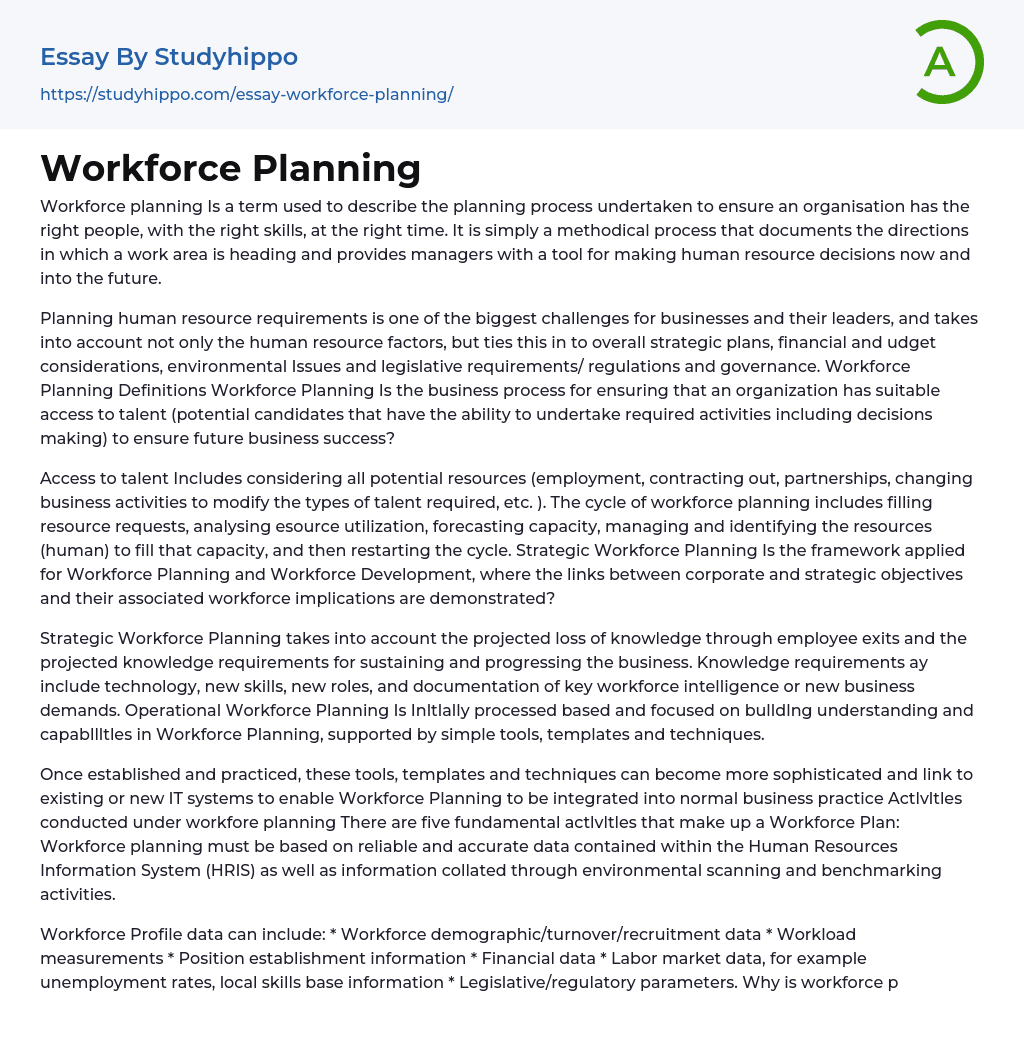 Essay By Studyhippo
https://studyhippo.com/essay-workforce-planning/

A

Workforce Planning

Workforce planning Is a term used to describe the planning process undertaken to ensure an organisation has the right people, with the right skills, at the right time. It is simply a methodical process that documents the directions in which a work area is heading and provides managers with a tool for making human resource decisions now and into the future.

Planning human resource requirements is one of the biggest challenges for businesses and their leaders, and takes into account not only the human resource factors, but ties this in to overall strategic plans, financial and udget considerations, environmental Issues and legislative requirements/ regulations and governance. Workforce Planning Definitions Workforce Planning Is the business process for ensuring that an organization has suitable access to talent (potential candidates that have the ability to undertake required activities including decisions making) to ensure future business success?

Access to talent Includes considering all potential resources (employment, contracting out, partnerships, changing business activities to modify the types of talent required, etc. ). The cycle of workforce planning includes filling resource requests, analysing esource utilization, forecasting capacity, managing and identifying the resources (human) to fill that capacity, and then restarting the cycle. Strategic Workforce Planning Is the framework applied for Workforce Planning and Workforce Development, where the links between corporate and strategic objectives and their associated workforce implications are demonstrated?

Strategic Workforce Planning takes into account the projected loss of knowledge through employee exits and the projected knowledge requirements for sustaining and progressing the business. Knowledge requirements ay include technology, new skills, new roles, and documentation of key workforce intelligence or new business demands. Operational Workforce Planning Is Inltlally processed based and focused on bulldlng understanding and capabllltles in Workforce Planning, supported by simple tools, templates and techniques.

Once established and practiced, these tools, templates and techniques can become more sophisticated and link to existing or new IT systems to enable Workforce Planning to be integrated into normal business practice Actlvltles conducted under workfore planning There are five fundamental actlvltles that make up a Workforce Plan: Workforce planning must be based on reliable and accurate data contained within the Human Resources Information System (HRIS) as well as information collated through environmental scanning and benchmarking activities.

Workforce Profile data can include: * Workforce demographic/turnover/recruitment data * Workload measurements * Position establishment information * Financial data * Labor market data, for example unemployment rates, local skills base information * Legislative/regulatory parameters. Why is workforce p